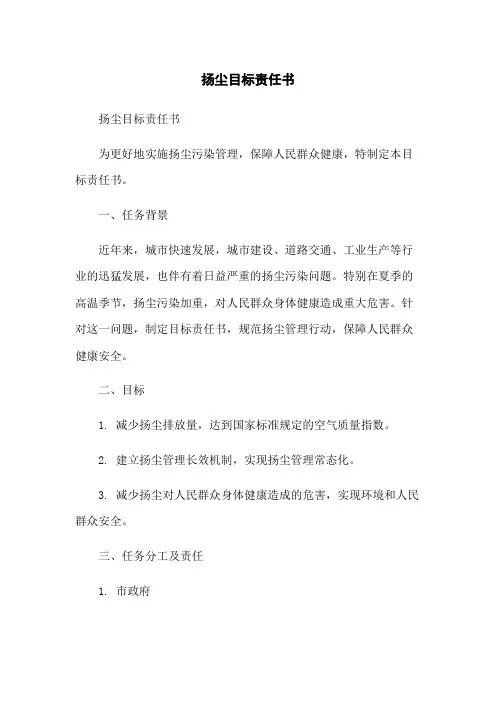 扬尘目标责任书

扬尘目标责任书

为更好地实施扬尘污染管理，保障人民群众健康，特制定本目标责任书。

一、任务背景

近年来，城市快速发展，城市建设、道路交通、工业生产等行业的迅猛发展，也伴有着日益严重的扬尘污染问题。特别在夏季的高温季节，扬尘污染加重，对人民群众身体健康造成重大危害。针对这一问题，制定目标责任书，规范扬尘管理行动，保障人民群众健康安全。

二、目标

1. 减少扬尘排放量，达到国家标准规定的空气质量指数。

2. 建立扬尘管理长效机制，实现扬尘管理常态化。

3. 减少扬尘对人民群众身体健康造成的危害，实现环境和人民群众安全。

三、任务分工及责任

1. 市政府